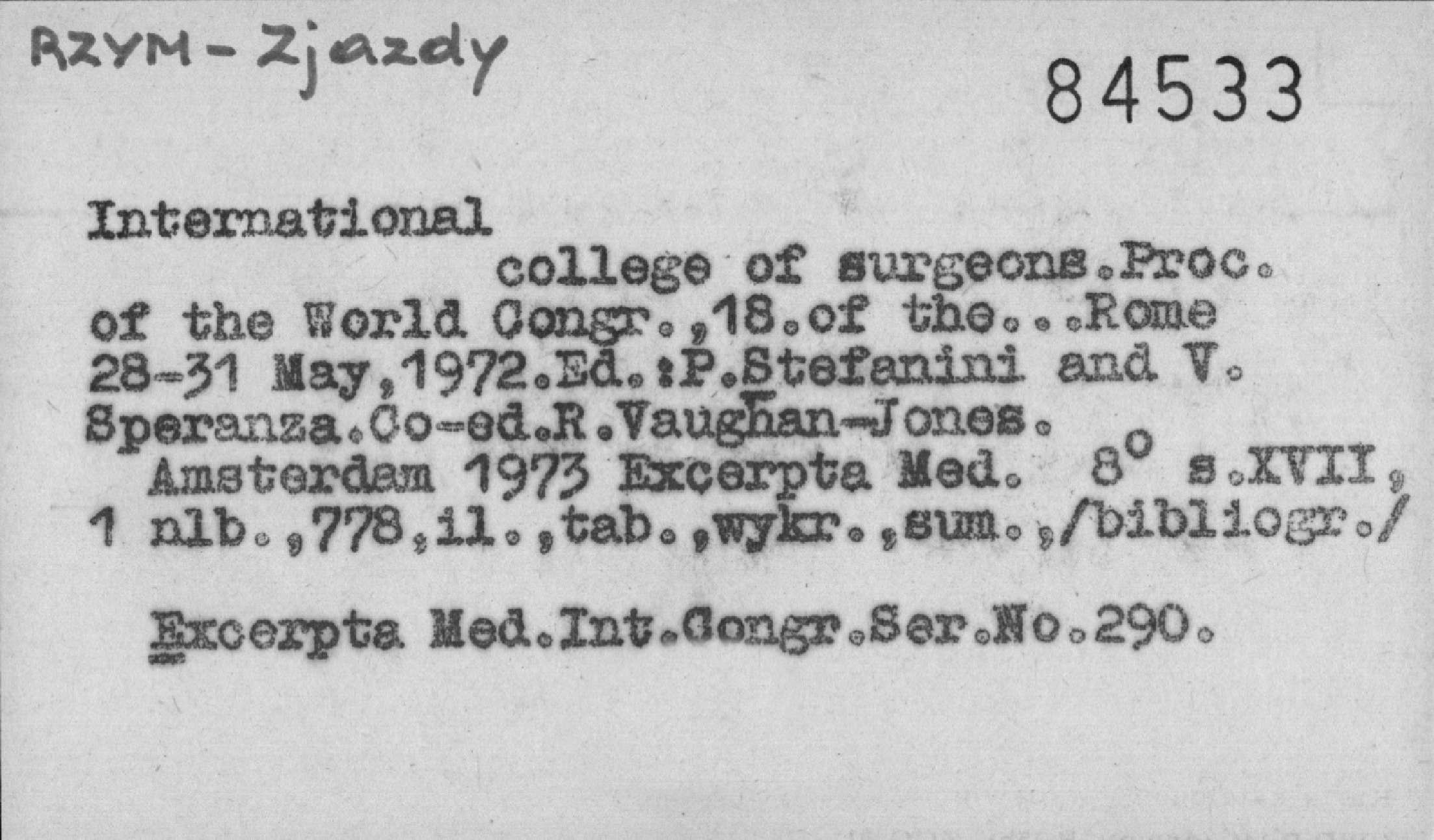 RZYM - Zjazdy

84533

International

college of surgeons.Proc. of the World Congr.,18.of the...Rome 28-31 May,1972.Ed.:P.Stefanini and V. Speranza.Co-ed.R.Vaughan-Jones. Amsterdam 1973 Excerpta Med. 8° s.XVII, 1 nlb.,778,il.,tab.,wykr.,sum.,/bibliogr./

Excerpta Med.Int.Congr.Ser.No.290.